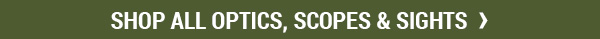 SHOP ALL OPTICS, SCOPES & SIGHTS ›